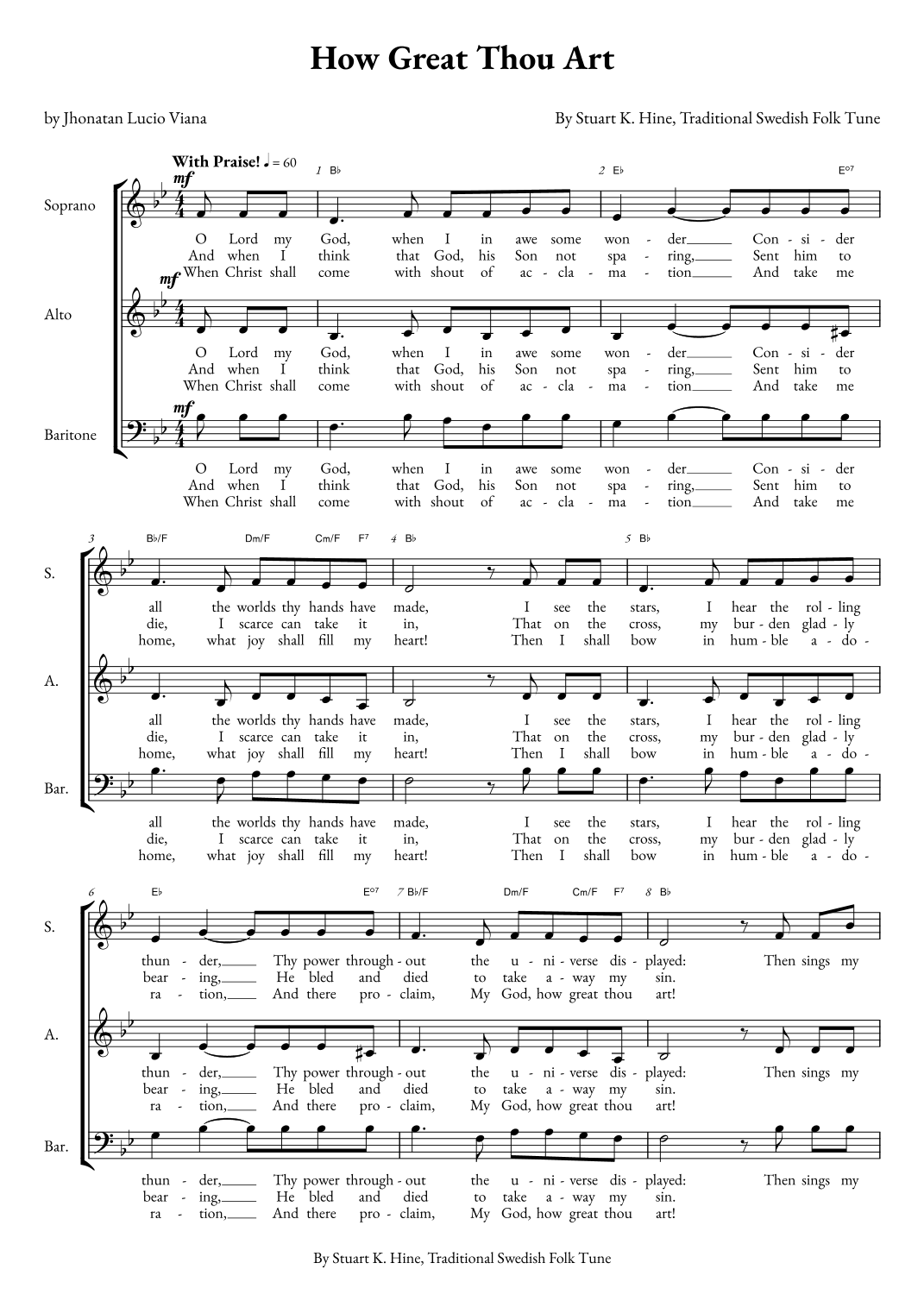 How Great Thou Art

by Jhonatan Lucio Viana

By Stuart K. Hine, Traditional Swedish Folk Tune

With Praise! ♩ = 60

1 B♭ 2 E♭ E°7

Soprano
mf
O Lord my God, when I in awe some won - der___ Con - si - der
And when I think that God, his Son not spa - ring,___ Sent him to
When Christ shall come with shout of ac - cla - ma - tion___ And take me

Alto
mf
O Lord my God, when I in awe some won - der___ Con - si - der
And when I think that God, his Son not spa - ring,___ Sent him to
When Christ shall come with shout of ac - cla - ma - tion___ And take me

Baritone
mf
O Lord my God, when I in awe some won - der___ Con - si - der
And when I think that God, his Son not spa - ring,___ Sent him to
When Christ shall come with shout of ac - cla - ma - tion___ And take me

3 B♭/F Dm/F Cm/F F7 4 B♭ 5 B♭

S.
all the worlds thy hands have made, I see the stars, I hear the rol - ling
die, I scarce can take it in, That on the cross, my bur - den glad - ly
home, what joy shall fill my heart! Then I shall bow in hum - ble a - do -

A.
all the worlds thy hands have made, I see the stars, I hear the rol - ling
die, I scarce can take it in, That on the cross, my bur - den glad - ly
home, what joy shall fill my heart! Then I shall bow in hum - ble a - do -

Bar.
all the worlds thy hands have made, I see the stars, I hear the rol - ling
die, I scarce can take it in, That on the cross, my bur - den glad - ly
home, what joy shall fill my heart! Then I shall bow in hum - ble a - do -

6 E♭ E°7 7 B♭/F Dm/F Cm/F F7 8 B♭

S.
thun - der,___ Thy power through - out the u - ni - verse dis - played: Then sings my
bear - ing,___ He bled and died to take a - way my sin.
ra - tion,___ And there pro - claim, My God, how great thou art!

A.
thun - der,___ Thy power through - out the u - ni - verse dis - played: Then sings my
bear - ing,___ He bled and died to take a - way my sin.
ra - tion,___ And there pro - claim, My God, how great thou art!

Bar.
thun - der,___ Thy power through - out the u - ni - verse dis - played: Then sings my
bear - ing,___ He bled and died to take a - way my sin.
ra - tion,___ And there pro - claim, My God, how great thou art!

By Stuart K. Hine, Traditional Swedish Folk Tune